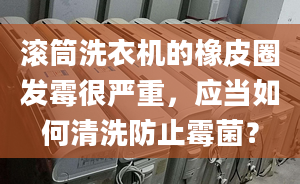 滚筒洗衣机的橡皮圈发霉很严重，应当如何清洗防止霉菌？